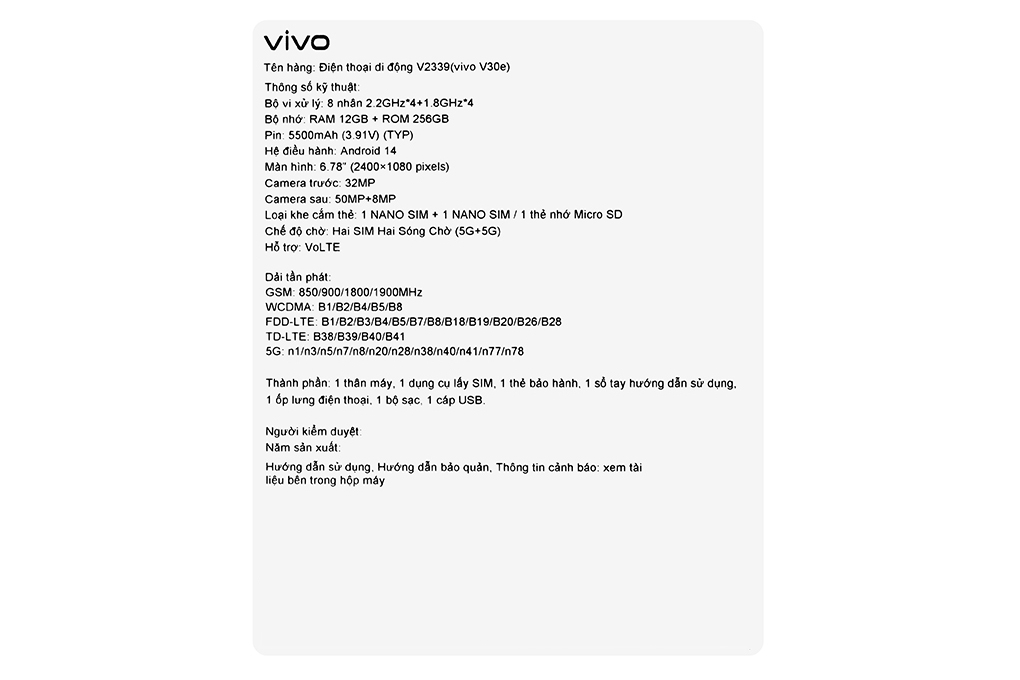 vivo

Tên hàng: Điện thoại di động V2339(vivo V30e)

Thông số kỹ thuật:
Bộ vi xử lý: 8 nhân 2.2GHz*4+1.8GHz*4
Bộ nhớ: RAM 12GB + ROM 256GB
Pin: 5500mAh (3.91V) (TYP)
Hệ điều hành: Android 14
Màn hình: 6.78" (2400×1080 pixels)
Camera trước: 32MP
Camera sau: 50MP+8MP
Loại khe cắm thẻ: 1 NANO SIM + 1 NANO SIM / 1 thẻ nhớ Micro SD
Chế độ chờ: Hai SIM Hai Sóng Chờ (5G+5G)
Hỗ trợ: VoLTE

Dải tần phát:
GSM: 850/900/1800/1900MHz
WCDMA: B1/B2/B4/B5/B8
FDD-LTE: B1/B2/B3/B4/B5/B7/B8/B18/B19/B20/B26/B28
TD-LTE: B38/B39/B40/B41
5G: n1/n3/n5/n7/n8/n20/n28/n38/n40/n41/n77/n78

Thành phần: 1 thân máy, 1 dụng cụ lấy SIM, 1 thẻ bảo hành, 1 sổ tay hướng dẫn sử dụng, 1 ốp lưng điện thoại, 1 bộ sạc, 1 cáp USB.

Người kiểm duyệt:
Năm sản xuất:

Hướng dẫn sử dụng, Hướng dẫn bảo quản, Thông tin cảnh báo: xem tài liệu bên trong hộp máy